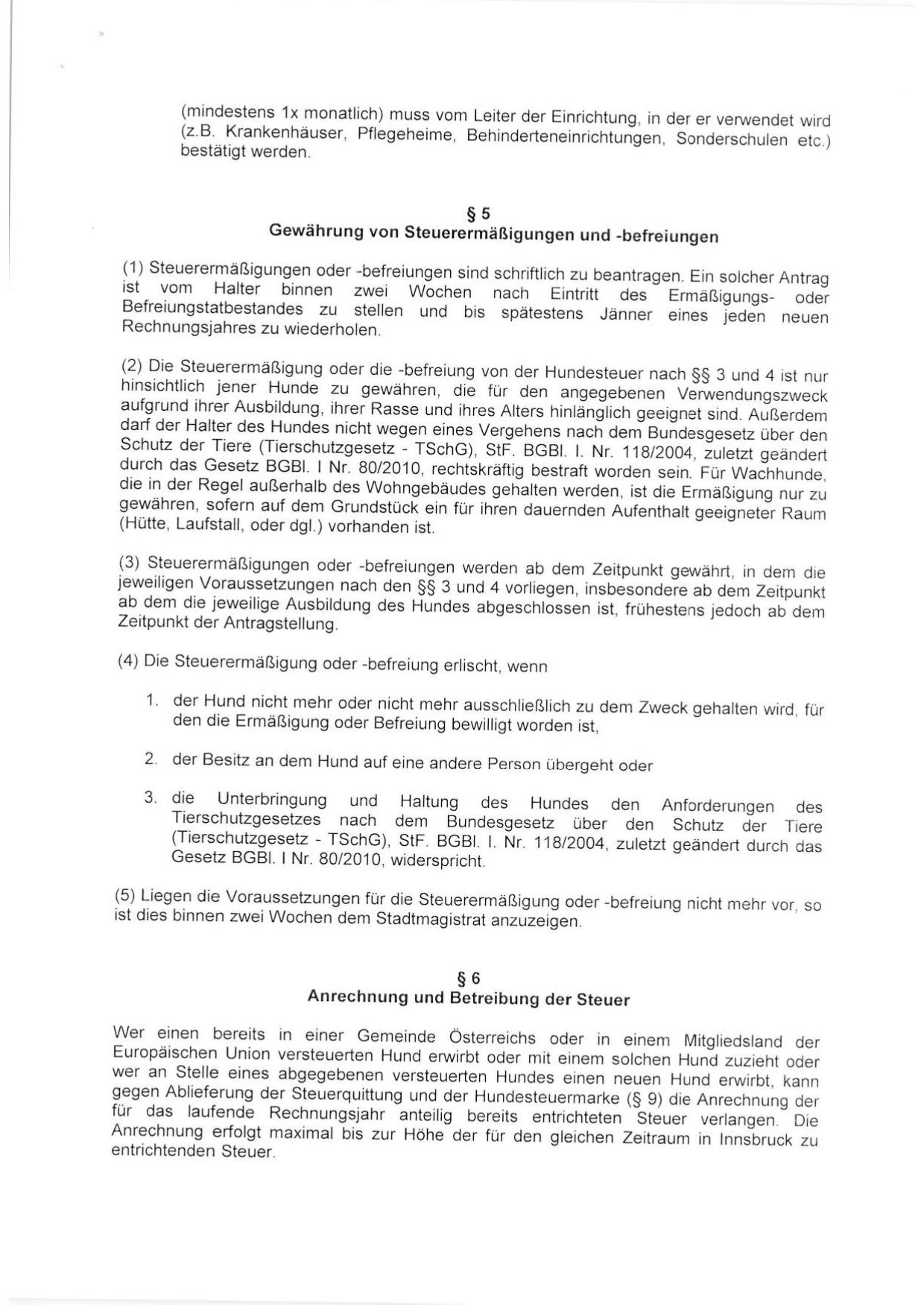 (mindestens 1x monatlich) muss vom Leiter der Einrichtung, in der er verwendet wird (z.B. Krankenhäuser, Pflegeheime, Behinderteneinrichtungen, Sonderschulen etc.) bestätigt werden.

§ 5
Gewährung von Steuerermäßigungen und -befreiungen

(1) Steuerermäßigungen oder -befreiungen sind schriftlich zu beantragen. Ein solcher Antrag ist vom Halter binnen zwei Wochen nach Eintritt des Ermäßigungs- oder Befreiungstatbestandes zu stellen und bis spätestens Jänner eines jeden neuen Rechnungsjahres zu wiederholen.

(2) Die Steuerermäßigung oder die -befreiung von der Hundesteuer nach §§ 3 und 4 ist nur hinsichtlich jener Hunde zu gewähren, die für den angegebenen Verwendungszweck aufgrund ihrer Ausbildung, ihrer Rasse und ihres Alters hinlänglich geeignet sind. Außerdem darf der Halter des Hundes nicht wegen eines Vergehens nach dem Bundesgesetz über den Schutz der Tiere (Tierschutzgesetz - TSchG), StF. BGBl. I. Nr. 118/2004, zuletzt geändert durch das Gesetz BGBl. I Nr. 80/2010, rechtskräftig bestraft worden sein. Für Wachhunde, die in der Regel außerhalb des Wohngebäudes gehalten werden, ist die Ermäßigung nur zu gewähren, sofern auf dem Grundstück ein für ihren dauernden Aufenthalt geeigneter Raum (Hütte, Laufstall, oder dgl.) vorhanden ist.

(3) Steuerermäßigungen oder -befreiungen werden ab dem Zeitpunkt gewährt, in dem die jeweiligen Voraussetzungen nach den §§ 3 und 4 vorliegen, insbesondere ab dem Zeitpunkt ab dem die jeweilige Ausbildung des Hundes abgeschlossen ist, frühestens jedoch ab dem Zeitpunkt der Antragstellung.

(4) Die Steuerermäßigung oder -befreiung erlischt, wenn

1. der Hund nicht mehr oder nicht mehr ausschließlich zu dem Zweck gehalten wird, für den die Ermäßigung oder Befreiung bewilligt worden ist,

2. der Besitz an dem Hund auf eine andere Person übergeht oder

3. die Unterbringung und Haltung des Hundes den Anforderungen des Tierschutzgesetzes nach dem Bundesgesetz über den Schutz der Tiere (Tierschutzgesetz - TSchG), StF. BGBl. I. Nr. 118/2004, zuletzt geändert durch das Gesetz BGBl. I Nr. 80/2010, widerspricht.

(5) Liegen die Voraussetzungen für die Steuerermäßigung oder -befreiung nicht mehr vor, so ist dies binnen zwei Wochen dem Stadtmagistrat anzuzeigen.

§ 6
Anrechnung und Betreibung der Steuer

Wer einen bereits in einer Gemeinde Österreichs oder in einem Mitgliedsland der Europäischen Union versteuerten Hund erwirbt oder mit einem solchen Hund zuzieht oder wer an Stelle eines abgegebenen versteuerten Hundes einen neuen Hund erwirbt, kann gegen Ablieferung der Steuerquittung und der Hundesteuermarke (§ 9) die Anrechnung der für das laufende Rechnungsjahr anteilig bereits entrichteten Steuer verlangen. Die Anrechnung erfolgt maximal bis zur Höhe der für den gleichen Zeitraum in Innsbruck zu entrichtenden Steuer.